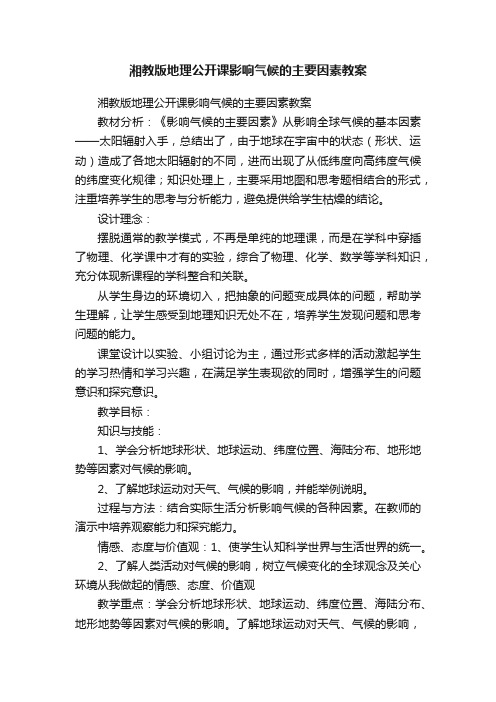 湘教版地理公开课影响气候的主要因素教案

湘教版地理公开课影响气候的主要因素教案

教材分析：《影响气候的主要因素》从影响全球气候的基本因素——太阳辐射入手，总结出了，由于地球在宇宙中的状态（形状、运动）造成了各地太阳辐射的不同，进而出现了从低纬度向高纬度气候的纬度变化规律；知识处理上，主要采用地图和思考题相结合的形式，注重培养学生的思考与分析能力，避免提供给学生枯燥的结论。

设计理念：

摆脱通常的教学模式，不再是单纯的地理课，而是在学科中穿插了物理、化学课中才有的实验，综合了物理、化学、数学等学科知识，充分体现新课程的学科整合和关联。

从学生身边的环境切入，把抽象的问题变成具体的问题，帮助学生理解，让学生感受到地理知识无处不在，培养学生发现问题和思考问题的能力。

课堂设计以实验、小组讨论为主，通过形式多样的活动激起学生的学习热情和学习兴趣，在满足学生表现欲的同时，增强学生的问题意识和探究意识。

教学目标：

知识与技能：

1、学会分析地球形状、地球运动、纬度位置、海陆分布、地形地势等因素对气候的影响。

2、了解地球运动对天气、气候的影响，并能举例说明。

过程与方法：结合实际生活分析影响气候的各种因素。在教师的演示中培养观察能力和探究能力。

情感、态度与价值观：1、使学生认知科学世界与生活世界的统一。

2、了解人类活动对气候的影响，树立气候变化的全球观念及关心环境从我做起的情感、态度、价值观

教学重点：学会分析地球形状、地球运动、纬度位置、海陆分布、地形地势等因素对气候的影响。了解地球运动对天气、气候的影响，